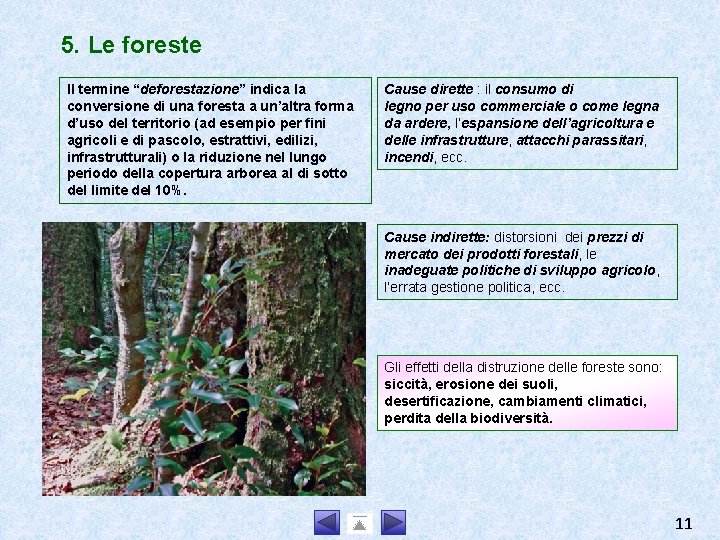 5. Le foreste

Il termine "deforestazione" indica la conversione di una foresta a un'altra forma d'uso del territorio (ad esempio per fini agricoli e di pascolo, estrattivi, edilizi, infrastrutturali) o la riduzione nel lungo periodo della copertura arborea al di sotto del limite del 10%.

Cause dirette : il consumo di legno per uso commerciale o come legna da ardere, l'espansione dell'agricoltura e delle infrastrutture, attacchi parassitari, incendi, ecc.

Cause indirette: distorsioni dei prezzi di mercato dei prodotti forestali, le inadeguate politiche di sviluppo agricolo, l'errata gestione politica, ecc.

Gli effetti della distruzione delle foreste sono: siccità, erosione dei suoli, desertificazione, cambiamenti climatici, perdita della biodiversità.

11